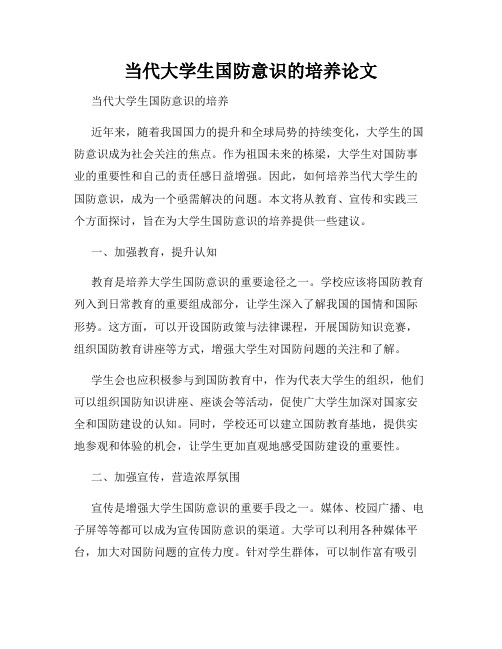 当代大学生国防意识的培养论文

当代大学生国防意识的培养

近年来，随着我国国力的提升和全球局势的持续变化，大学生的国防意识成为社会关注的焦点。作为祖国未来的栋梁，大学生对国防事业的重要性和自己的责任感日益增强。因此，如何培养当代大学生的国防意识，成为一个亟需解决的问题。本文将从教育、宣传和实践三个方面探讨，旨在为大学生国防意识的培养提供一些建议。

一、加强教育，提升认知

教育是培养大学生国防意识的重要途径之一。学校应该将国防教育列入到日常教育的重要组成部分，让学生深入了解我国的国情和国际形势。这方面，可以开设国防政策与法律课程，开展国防知识竞赛，组织国防教育讲座等方式，增强大学生对国防问题的关注和了解。

学生会也应积极参与到国防教育中，作为代表大学生的组织，他们可以组织国防知识讲座、座谈会等活动，促使广大学生加深对国家安全和国防建设的认知。同时，学校还可以建立国防教育基地，提供实地参观和体验的机会，让学生更加直观地感受国防建设的重要性。

二、加强宣传，营造浓厚氛围

宣传是增强大学生国防意识的重要手段之一。媒体、校园广播、电子屏等等都可以成为宣传国防意识的渠道。大学可以利用各种媒体平台，加大对国防问题的宣传力度。针对学生群体，可以制作富有吸引